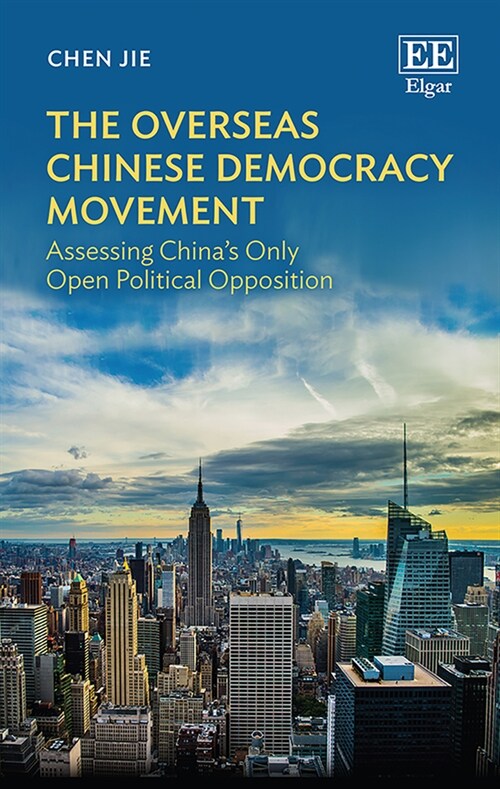 CHEN JIE

EE
Elgar

THE OVERSEAS CHINESE DEMOCRACY MOVEMENT

Assessing China's Only Open Political Opposition